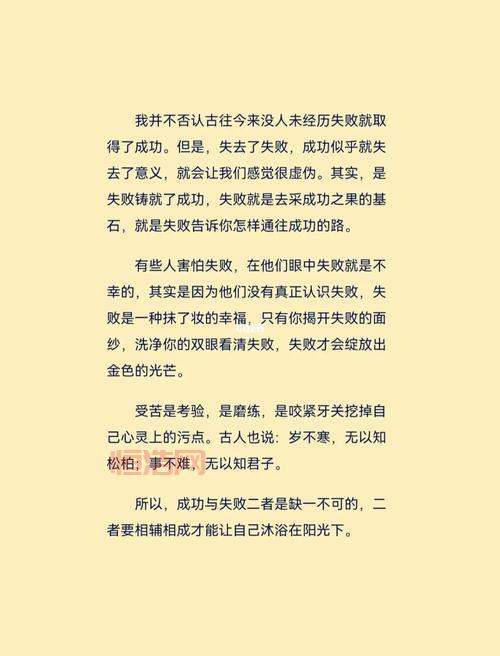 我并不否认古往今来没人未经历失败就取得了成功。但是，失去了失败，成功似乎就失去了意义，就会让我们感觉很虚伪。其实，是失败铸就了成功，失败就是去采成功之果的基石，就是失败告诉你怎样通往成功的路。

有些人害怕失败，在他们眼中失败就是不幸的，其实是因为他们没有真正认识失败，失败是一种抹了妆的幸福，只有你揭开失败的面纱，洗净你的双眼看清失败，失败才会绽放出金色的光芒。

受苦是考验，是磨练，是咬紧牙关挖掉自己心灵上的污点。古人也说：岁不寒，无以知松柏；事不难，无以知君子。

所以，成功与失败二者是缺一不可的，二者要相辅相成才能让自己沐浴在阳光下。

恒浩网